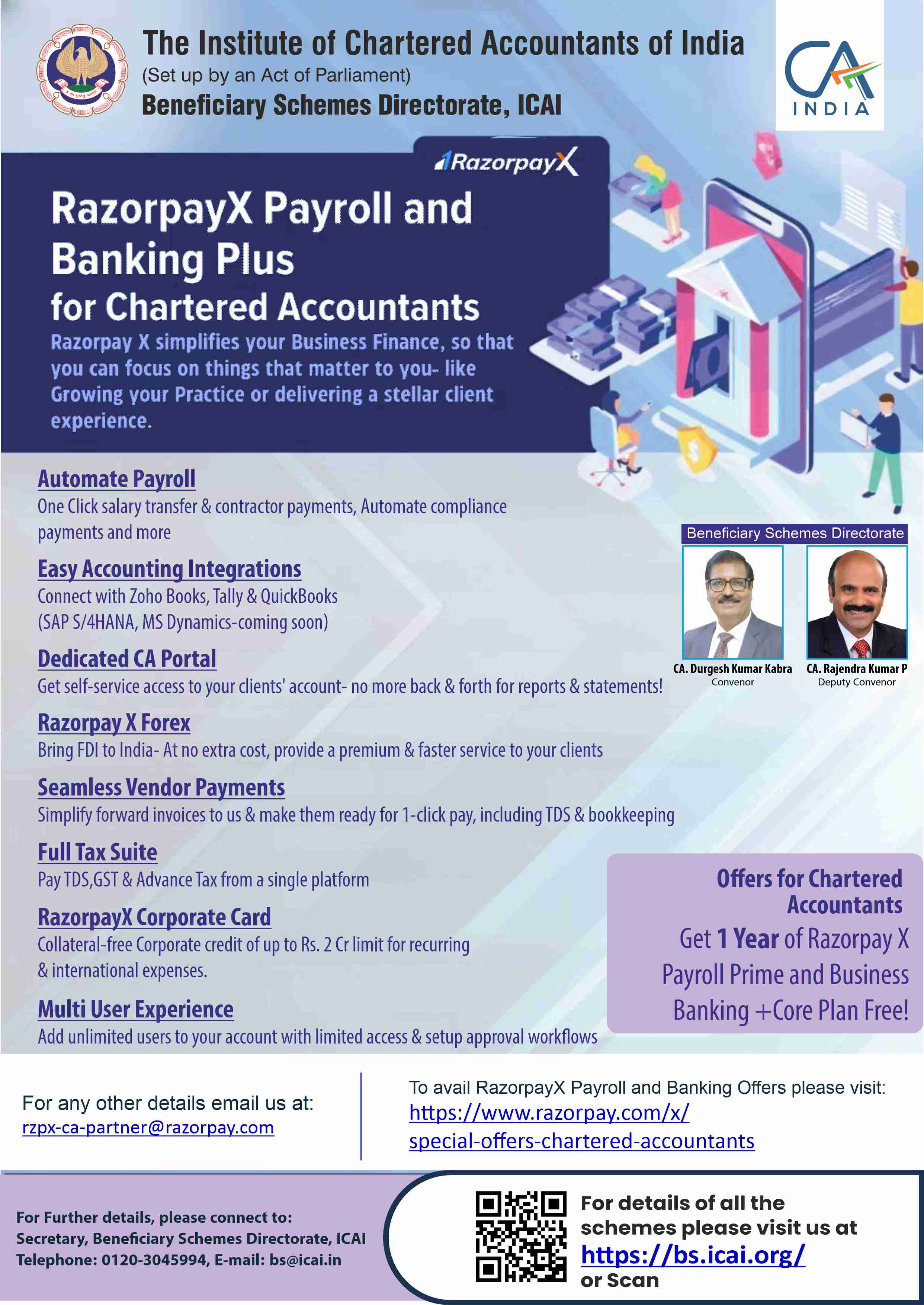 The Institute of Chartered Accountants of India
(Set up by an Act of Parliament)
Beneficiary Schemes Directorate, ICAI

CA INDIA

RazorpayX

RazorpayX Payroll and Banking Plus
for Chartered Accountants

Razorpay X simplifies your Business Finance, so that you can focus on things that matter to you- like Growing your Practice or delivering a stellar client experience.

Automate Payroll
One Click salary transfer & contractor payments, Automate compliance payments and more

Easy Accounting Integrations
Connect with Zoho Books, Tally & QuickBooks
(SAP S/4HANA, MS Dynamics-coming soon)

Dedicated CA Portal
Get self-service access to your clients' account- no more back & forth for reports & statements!

Razorpay X Forex
Bring FDI to India- At no extra cost, provide a premium & faster service to your clients

Seamless Vendor Payments
Simplify forward invoices to us & make them ready for 1-click pay, including TDS & bookkeeping

Full Tax Suite
Pay TDS,GST & Advance Tax from a single platform

RazorpayX Corporate Card
Collateral-free Corporate credit of up to Rs. 2 Cr limit for recurring & international expenses.

Multi User Experience
Add unlimited users to your account with limited access & setup approval workflows

Beneficiary Schemes Directorate
CA. Durgesh Kumar Kabra
Convenor
CA. Rajendra Kumar P
Deputy Convenor

Offers for Chartered Accountants
Get 1 Year of Razorpay X Payroll Prime and Business Banking +Core Plan Free!

For any other details email us at:
rzpx-ca-partner@razorpay.com

To avail RazorpayX Payroll and Banking Offers please visit:
https://www.razorpay.com/x/special-offers-chartered-accountants

For Further details, please connect to:
Secretary, Beneficiary Schemes Directorate, ICAI
Telephone: 0120-3045994, E-mail: bs@icai.in

For details of all the schemes please visit us at
https://bs.icai.org/
or Scan